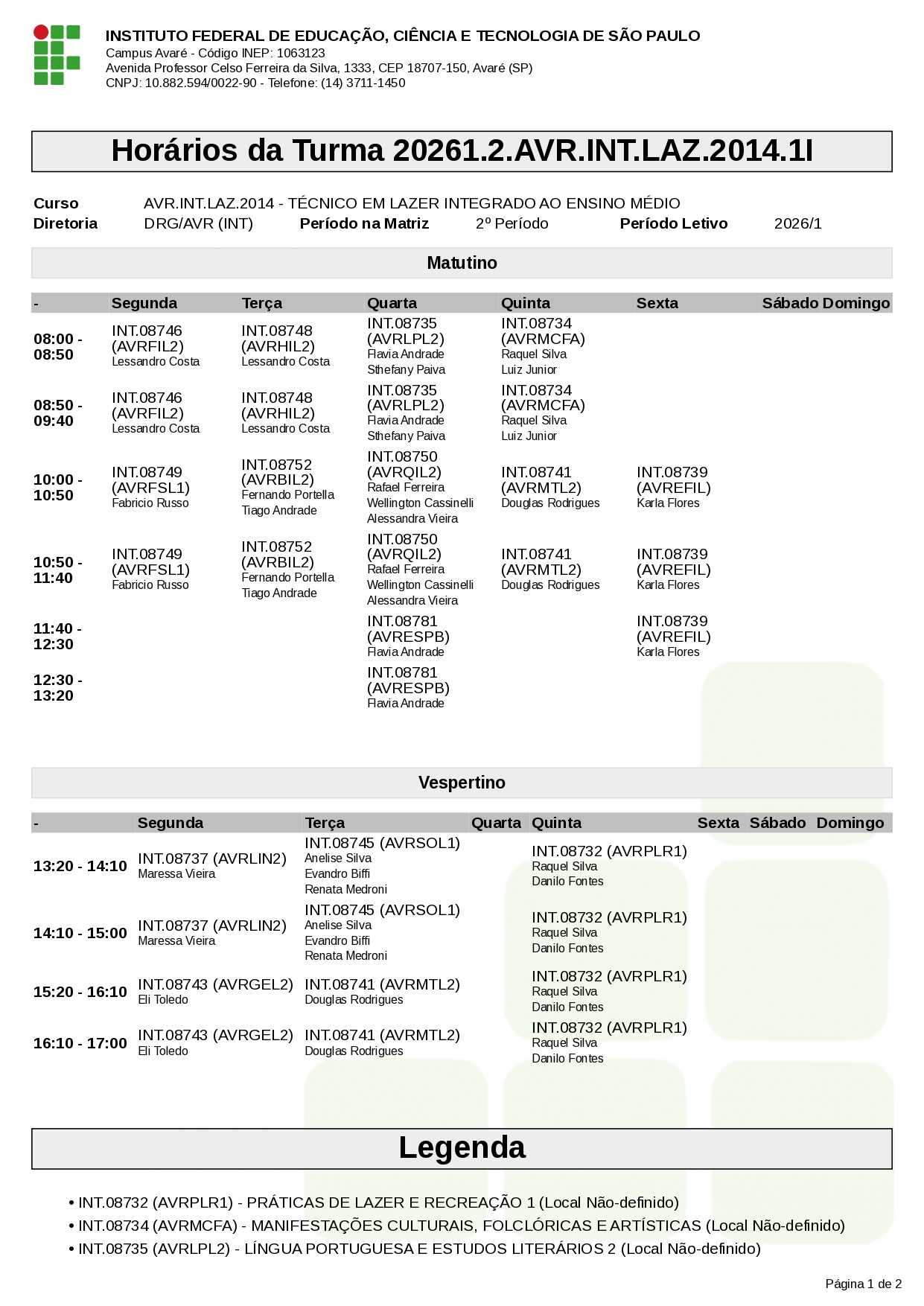 INSTITUTO FEDERAL DE EDUCAÇÃO, CIÊNCIA E TECNOLOGIA DE SÃO PAULO
Campus Avaré - Código INEP: 1063123
Avenida Professor Celso Ferreira da Silva, 1333, CEP 18707-150, Avaré (SP)
CNPJ: 10.882.594/0022-90 - Telefone: (14) 3711-1450

Horários da Turma 20261.2.AVR.INT.LAZ.2014.1I

Curso AVR.INT.LAZ.2014 - TÉCNICO EM LAZER INTEGRADO AO ENSINO MÉDIO
Diretoria DRG/AVR (INT) Período na Matriz 2º Período Período Letivo 2026/1

Matutino

| - | Segunda | Terça | Quarta | Quinta | Sexta | Sábado | Domingo |
|---|---|---|---|---|---|---|---|
| 08:00 - 08:50 | INT.08746 (AVRFIL2) Lessandro Costa | INT.08748 (AVRHIL2) Lessandro Costa | INT.08735 (AVRLPL2) Flavia Andrade Sthefany Paiva | INT.08734 (AVRMCFA) Raquel Silva Luiz Junior | | | |
| 08:50 - 09:40 | INT.08746 (AVRFIL2) Lessandro Costa | INT.08748 (AVRHIL2) Lessandro Costa | INT.08735 (AVRLPL2) Flavia Andrade Sthefany Paiva | INT.08734 (AVRMCFA) Raquel Silva Luiz Junior | | | |
| 10:00 - 10:50 | INT.08749 (AVRFSL1) Fabricio Russo | INT.08752 (AVRBIL2) Fernando Portella Tiago Andrade | INT.08750 (AVRQIL2) Rafael Ferreira Wellington Cassinelli Alessandra Vieira | INT.08741 (AVRMTL2) Douglas Rodrigues | INT.08739 (AVREFIL) Karla Flores | | |
| 10:50 - 11:40 | INT.08749 (AVRFSL1) Fabricio Russo | INT.08752 (AVRBIL2) Fernando Portella Tiago Andrade | INT.08750 (AVRQIL2) Rafael Ferreira Wellington Cassinelli Alessandra Vieira | INT.08741 (AVRMTL2) Douglas Rodrigues | INT.08739 (AVREFIL) Karla Flores | | |
| 11:40 - 12:30 | | | INT.08781 (AVRESPB) Flavia Andrade | | INT.08739 (AVREFIL) Karla Flores | | |
| 12:30 - 13:20 | | | INT.08781 (AVRESPB) Flavia Andrade | | | | |

Vespertino

| - | Segunda | Terça | Quarta | Quinta | Sexta | Sábado | Domingo |
|---|---|---|---|---|---|---|---|
| 13:20 - 14:10 | INT.08737 (AVRLIN2) Maressa Vieira | INT.08745 (AVRSOL1) Anelise Silva Evandro Biffi Renata Medroni | | INT.08732 (AVRPLR1) Raquel Silva Danilo Fontes | | | |
| 14:10 - 15:00 | INT.08737 (AVRLIN2) Maressa Vieira | INT.08745 (AVRSOL1) Anelise Silva Evandro Biffi Renata Medroni | | INT.08732 (AVRPLR1) Raquel Silva Danilo Fontes | | | |
| 15:20 - 16:10 | INT.08743 (AVRGEL2) Eli Toledo | INT.08741 (AVRMTL2) Douglas Rodrigues | | INT.08732 (AVRPLR1) Raquel Silva Danilo Fontes | | | |
| 16:10 - 17:00 | INT.08743 (AVRGEL2) Eli Toledo | INT.08741 (AVRMTL2) Douglas Rodrigues | | INT.08732 (AVRPLR1) Raquel Silva Danilo Fontes | | | |

Legenda

• INT.08732 (AVRPLR1) - PRÁTICAS DE LAZER E RECREAÇÃO 1 (Local Não-definido)
• INT.08734 (AVRMCFA) - MANIFESTAÇÕES CULTURAIS, FOLCLÓRICAS E ARTÍSTICAS (Local Não-definido)
• INT.08735 (AVRLPL2) - LÍNGUA PORTUGUESA E ESTUDOS LITERÁRIOS 2 (Local Não-definido)

Página 1 de 2